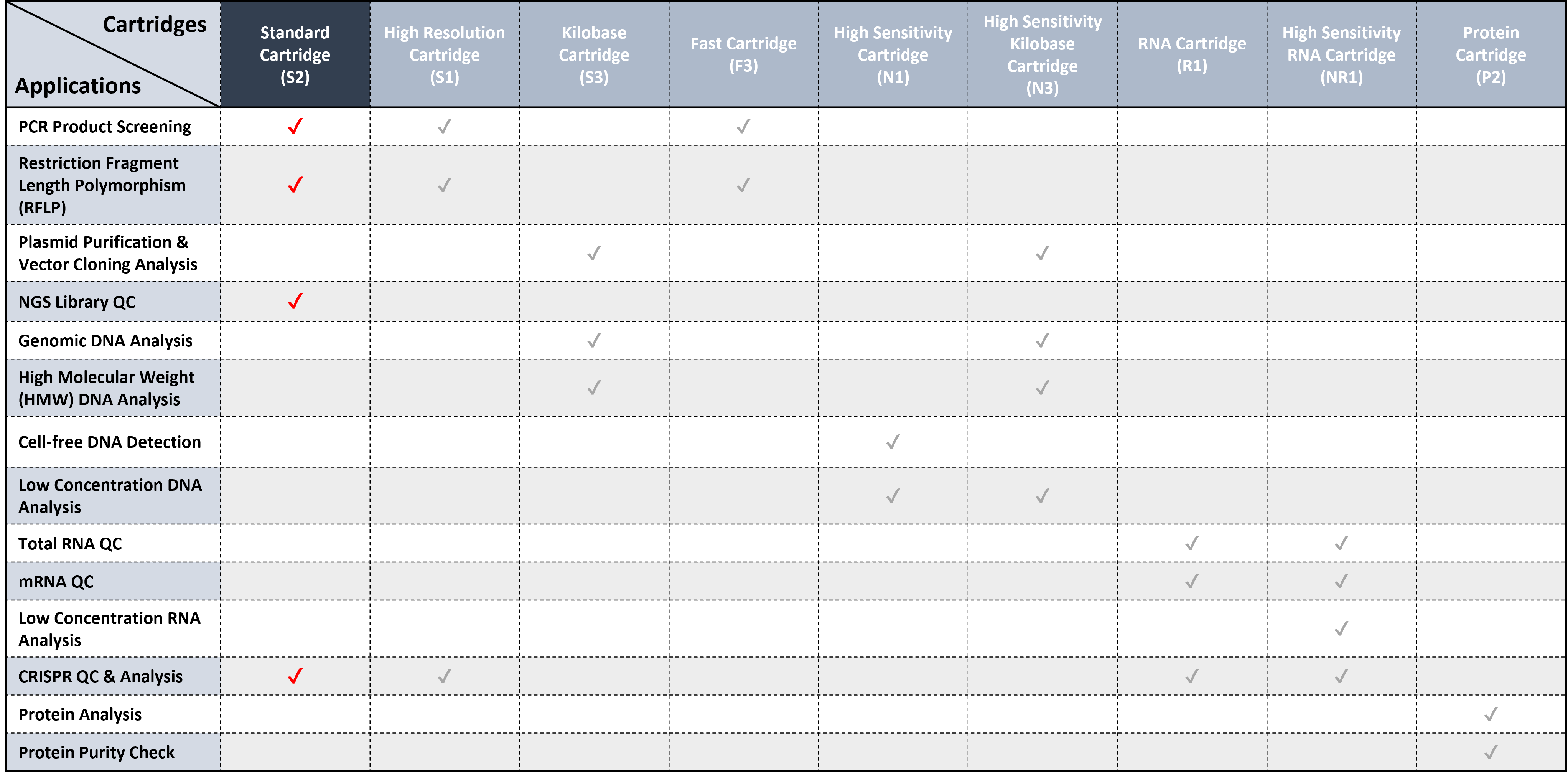 | Cartridges / Applications | Standard Cartridge (S2) | High Resolution Cartridge (S1) | Kilobase Cartridge (S3) | Fast Cartridge (F3) | High Sensitivity Cartridge (N1) | High Sensitivity Kilobase Cartridge (N3) | RNA Cartridge (R1) | High Sensitivity RNA Cartridge (NR1) | Protein Cartridge (P2) |
|---|---|---|---|---|---|---|---|---|---|
| PCR Product Screening | ✓ | ✓ | | ✓ | | | | | |
| Restriction Fragment Length Polymorphism (RFLP) | ✓ | ✓ | | ✓ | | | | | |
| Plasmid Purification & Vector Cloning Analysis | | | ✓ | | | ✓ | | | |
| NGS Library QC | ✓ | | | | | | | | |
| Genomic DNA Analysis | | | ✓ | | | ✓ | | | |
| High Molecular Weight (HMW) DNA Analysis | | | ✓ | | | ✓ | | | |
| Cell-free DNA Detection | | | | | ✓ | | | | |
| Low Concentration DNA Analysis | | | | | ✓ | ✓ | | | |
| Total RNA QC | | | | | | | ✓ | ✓ | |
| mRNA QC | | | | | | | ✓ | ✓ | |
| Low Concentration RNA Analysis | | | | | | | | ✓ | |
| CRISPR QC & Analysis | ✓ | ✓ | | | | | ✓ | ✓ | |
| Protein Analysis | | | | | | | | | ✓ |
| Protein Purity Check | | | | | | | | | ✓ |